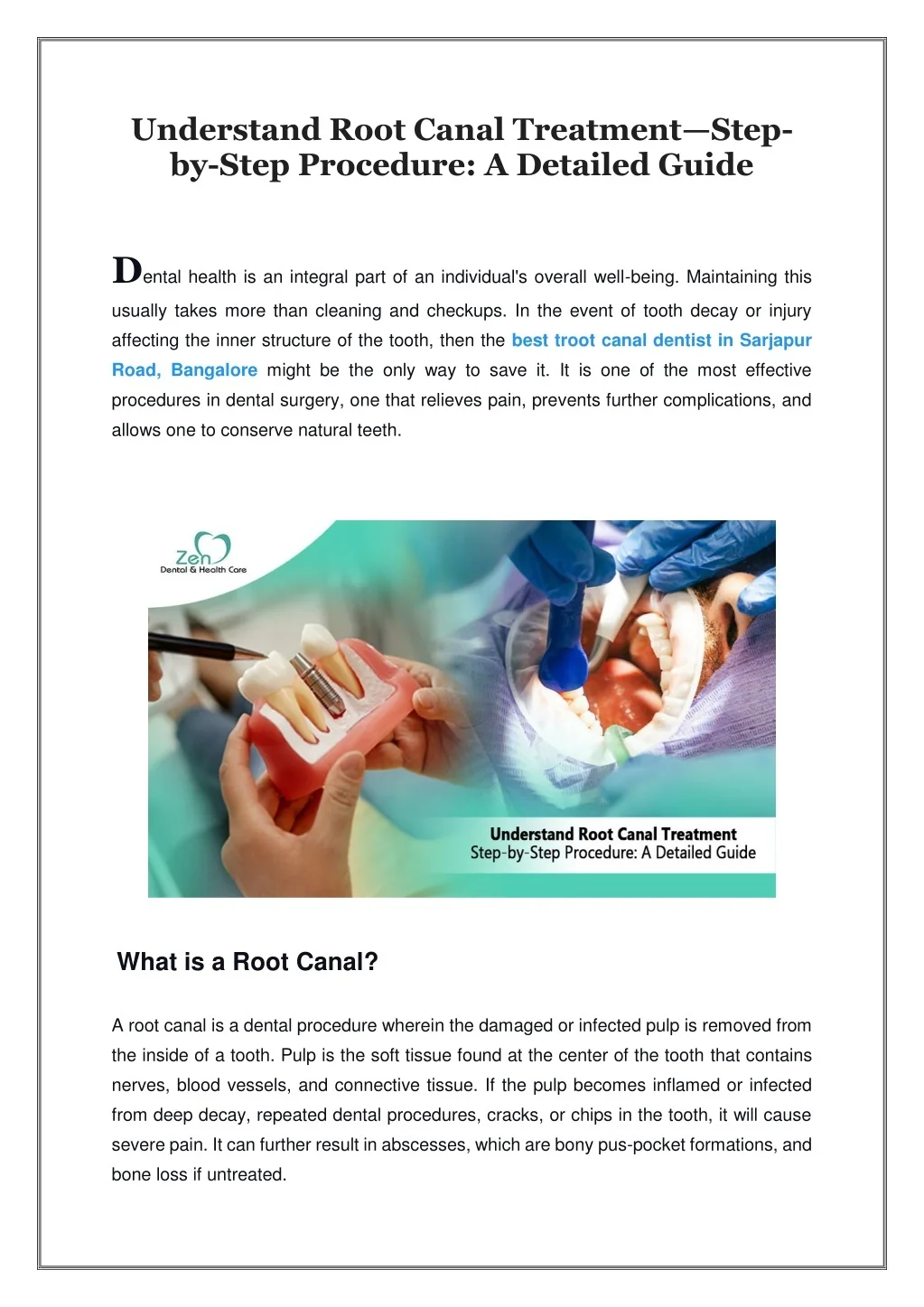 Understand Root Canal Treatment—Step-by-Step Procedure: A Detailed Guide

Dental health is an integral part of an individual's overall well-being. Maintaining this usually takes more than cleaning and checkups. In the event of tooth decay or injury affecting the inner structure of the tooth, then the best troot canal dentist in Sarjapur Road, Bangalore might be the only way to save it. It is one of the most effective procedures in dental surgery, one that relieves pain, prevents further complications, and allows one to conserve natural teeth.

Zen
Dental & Health Care

Understand Root Canal Treatment
Step-by-Step Procedure: A Detailed Guide

What is a Root Canal?

A root canal is a dental procedure wherein the damaged or infected pulp is removed from the inside of a tooth. Pulp is the soft tissue found at the center of the tooth that contains nerves, blood vessels, and connective tissue. If the pulp becomes inflamed or infected from deep decay, repeated dental procedures, cracks, or chips in the tooth, it will cause severe pain. It can further result in abscesses, which are bony pus-pocket formations, and bone loss if untreated.